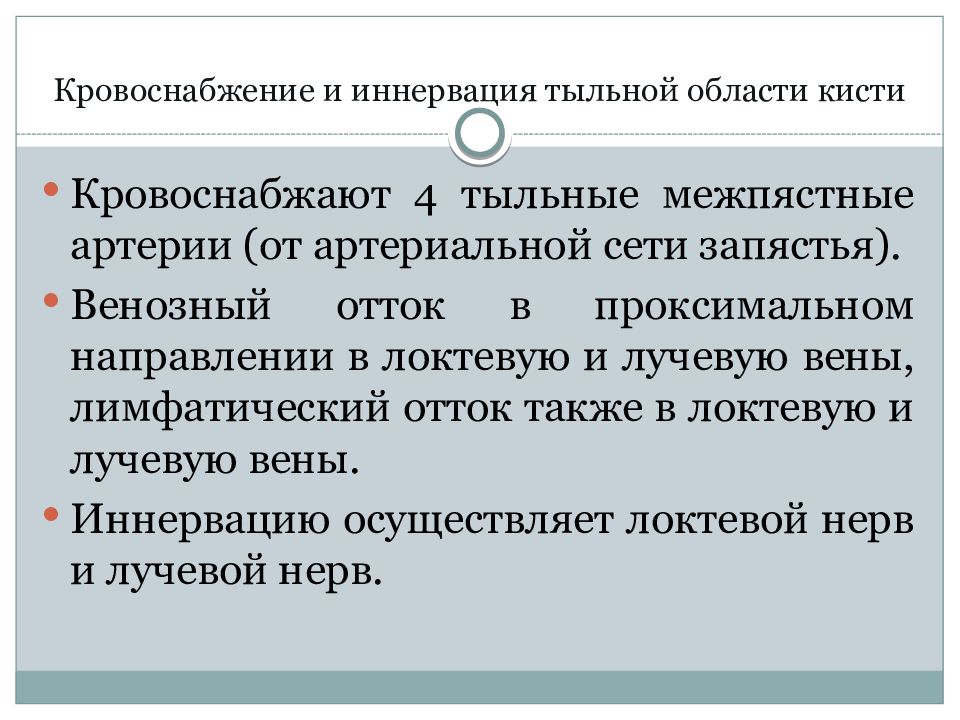 Кровоснабжение и иннервация тыльной области кисти

• Кровоснабжают 4 тыльные межпястные артерии (от артериальной сети запястья).
• Венозный отток в проксимальном направлении в локтевую и лучевую вены, лимфатический отток также в локтевую и лучевую вены.
• Иннервацию осуществляет локтевой нерв и лучевой нерв.